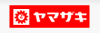 ヤマザキ